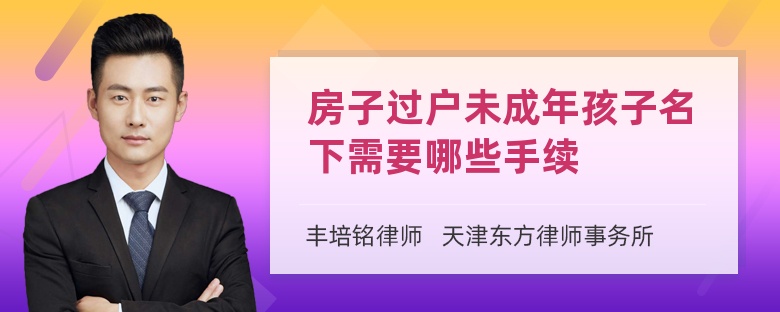 房子过户未成年孩子名下需要哪些手续

丰培铭律师 天津东方律师事务所